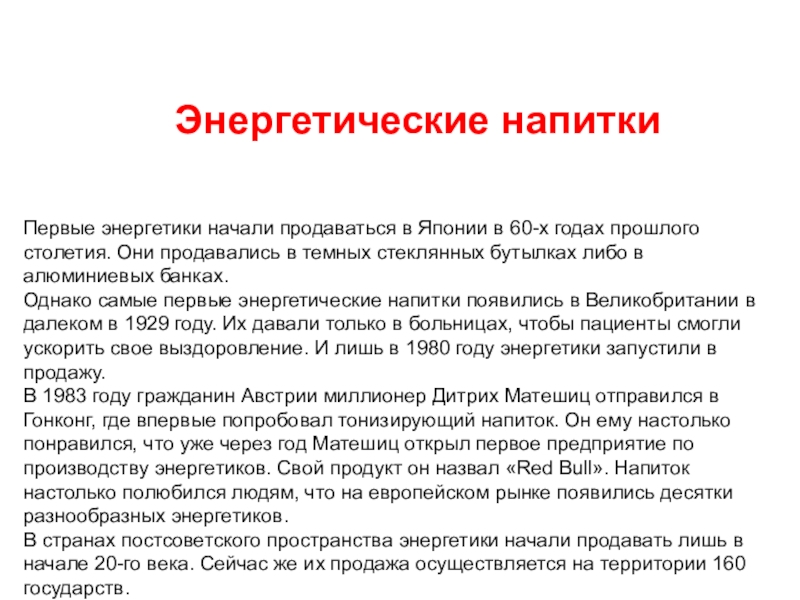 Энергетические напитки

Первые энергетики начали продаваться в Японии в 60-х годах прошлого столетия. Они продавались в темных стеклянных бутылках либо в алюминиевых банках.
Однако самые первые энергетические напитки появились в Великобритании в далеком в 1929 году. Их давали только в больницах, чтобы пациенты смогли ускорить свое выздоровление. И лишь в 1980 году энергетики запустили в продажу.
В 1983 году гражданин Австрии миллионер Дитрих Матешиц отправился в Гонконг, где впервые попробовал тонизирующий напиток. Он ему настолько понравился, что уже через год Матешиц открыл первое предприятие по производству энергетиков. Свой продукт он назвал «Red Bull». Напиток настолько полюбился людям, что на европейском рынке появились десятки разнообразных энергетиков.
В странах постсоветского пространства энергетики начали продавать лишь в начале 20-го века. Сейчас же их продажа осуществляется на территории 160 государств.